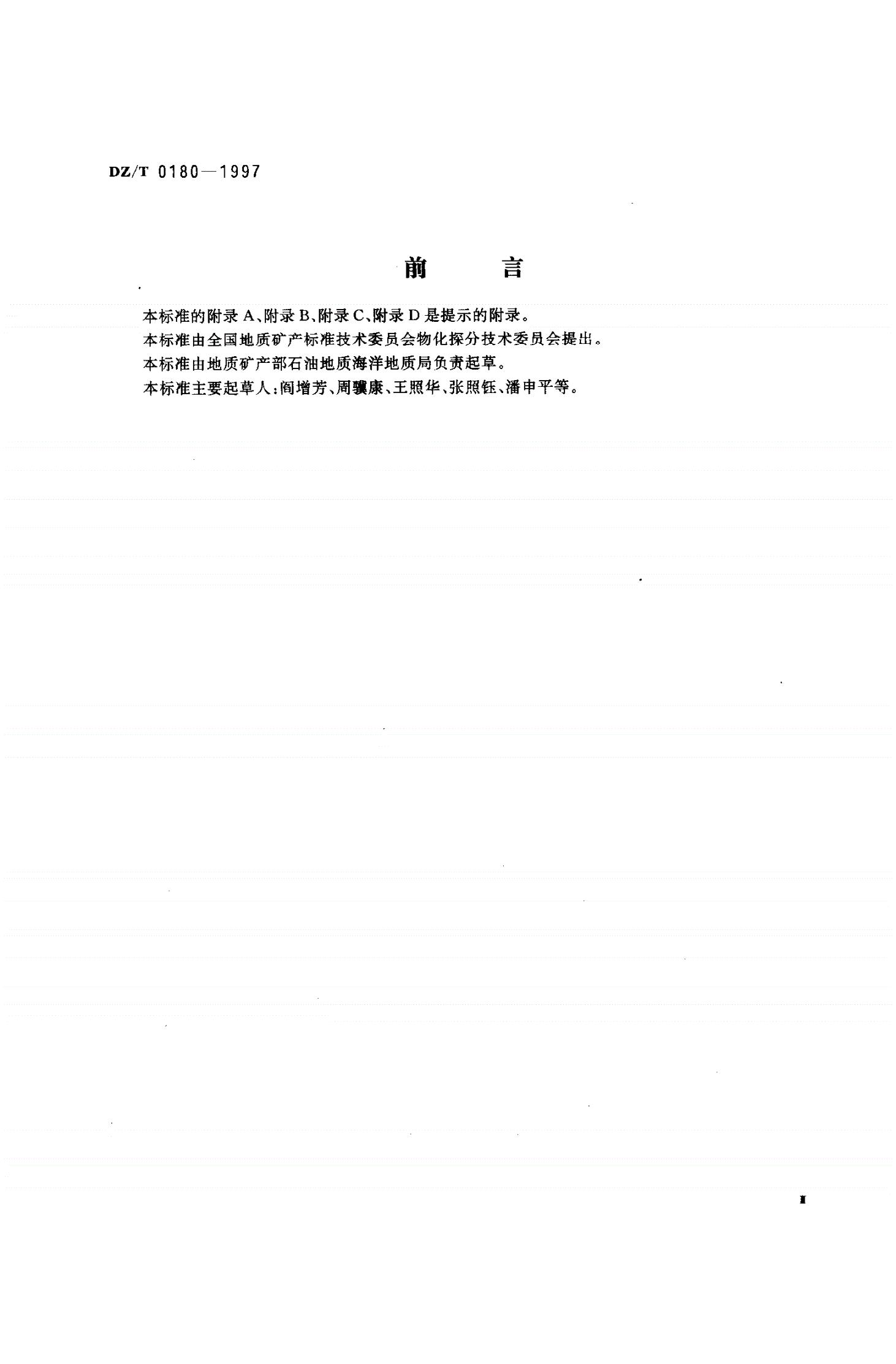 DZ/T 0180—1997

前　　言

本标准的附录 A、附录 B、附录 C、附录 D 是提示的附录。

本标准由全国地质矿产标准技术委员会物化探分技术委员会提出。

本标准由地质矿产部石油地质海洋地质局负责起草。

本标准主要起草人：阎增芳、周骥康、王照华、张照钰、潘申平等。

I